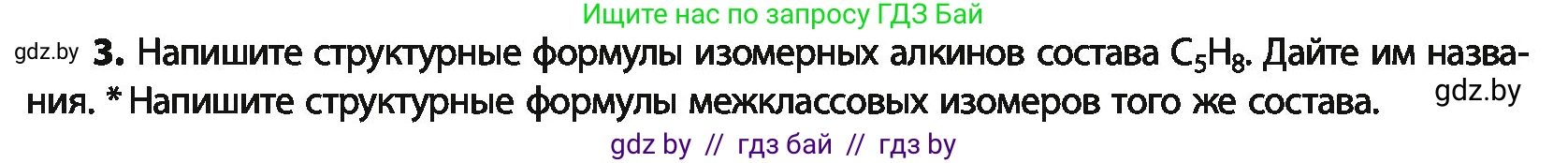 Ищите нас по запросу ГДЗ Бай

gdz.by **3.** Напишите структурные формулы изомерных алкинов состава $C_5H_8$. Дайте им названия. * Напишите структурные формулы межклассовых изомеров того же состава. gdz.by

gdz by // гдз бай // гдз by